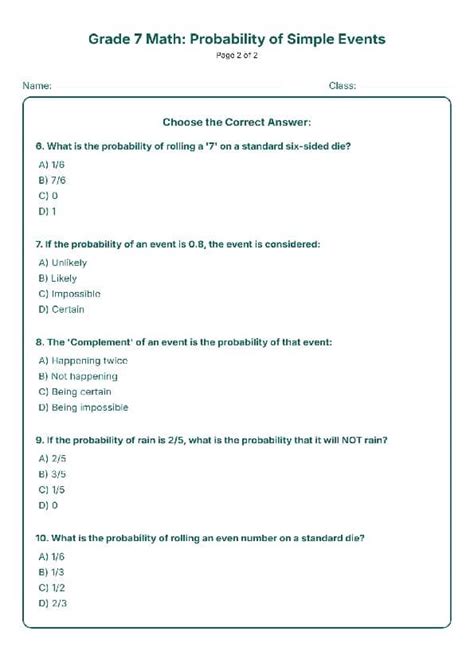 Grade 7 Math: Probability of Simple Events

Page 2 of 2

Name:

Class:

Choose the Correct Answer:

6. What is the probability of rolling a '7' on a standard six-sided die?

A) 1/6

B) 7/6

C) 0

D) 1

7. If the probability of an event is 0.8, the event is considered:

A) Unlikely

B) Likely

C) Impossible

D) Certain

8. The 'Complement' of an event is the probability of that event:

A) Happening twice

B) Not happening

C) Being certain

D) Being impossible

9. If the probability of rain is 2/5, what is the probability that it will NOT rain?

A) 2/5

B) 3/5

C) 1/5

D) 0

10. What is the probability of rolling an even number on a standard die?

A) 1/6

B) 1/3

C) 1/2

D) 2/3